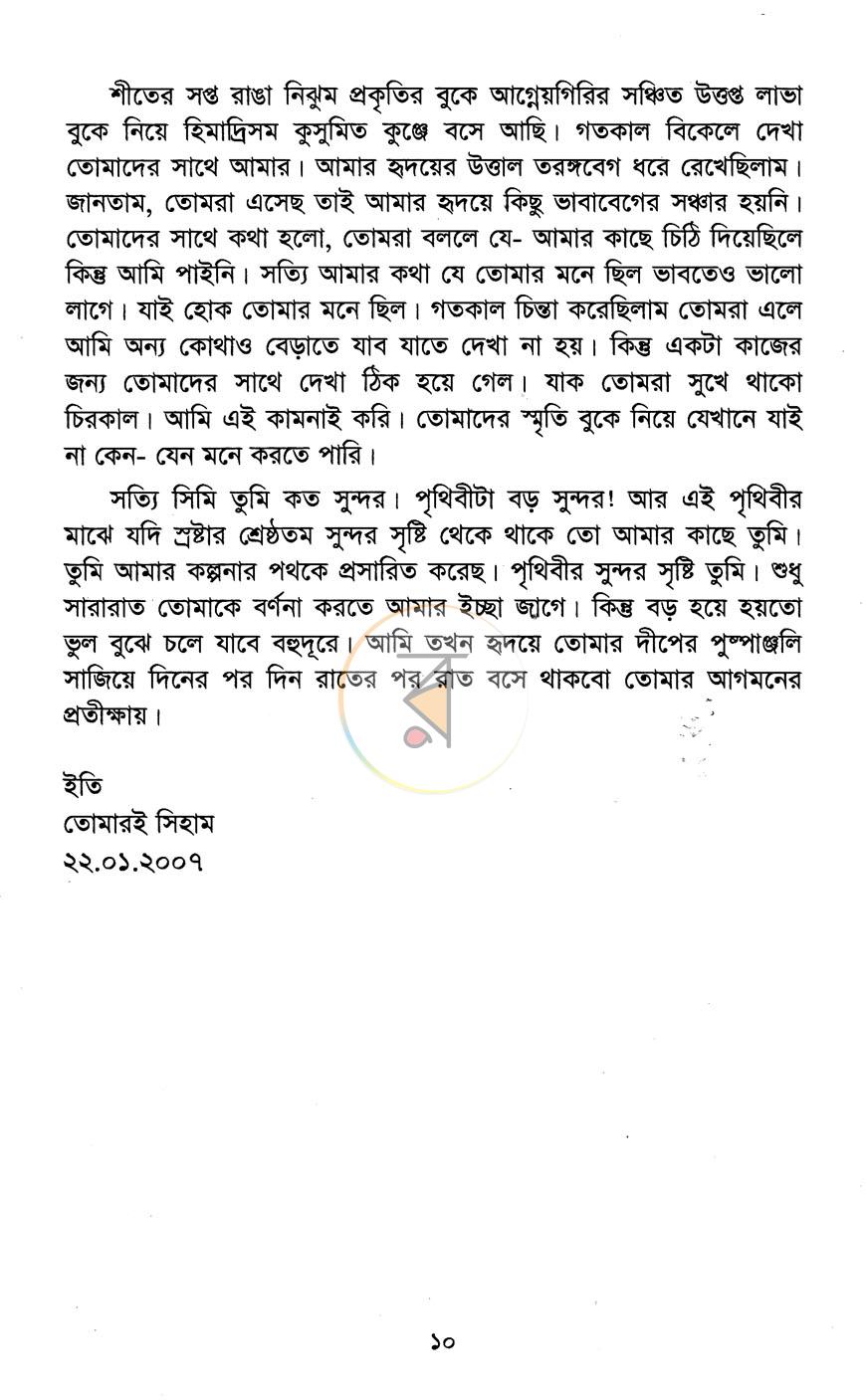 শীতের সপ্ত রাঙা নিঝুম প্রকৃতির বুকে আগ্নেয়গিরির সঞ্চিত উত্তপ্ত লাভা বুকে নিয়ে হিমাদ্রিসম কুসুমিত কুঞ্জে বসে আছি। গতকাল বিকেলে দেখা তোমাদের সাথে আমার। আমার হৃদয়ের উত্তাল তরঙ্গবেগ ধরে রেখেছিলাম। জানতাম, তোমরা এসেছ তাই আমার হৃদয়ে কিছু ভাবাবেগের সঞ্চার হয়নি। তোমাদের সাথে কথা হলো, তোমরা বললে যে- আমার কাছে চিঠি দিয়েছিলে কিন্তু আমি পাইনি। সত্যি আমার কথা যে তোমার মনে ছিল ভাবতেও ভালো লাগে। যাই হোক তোমার মনে ছিল। গতকাল চিন্তা করেছিলাম তোমরা এলে আমি অন্য কোথাও বেড়াতে যাব যাতে দেখা না হয়। কিন্তু একটা কাজের জন্য তোমাদের সাথে দেখা ঠিক হয়ে গেল। যাক তোমরা সুখে থাকো চিরকাল। আমি এই কামনাই করি। তোমাদের স্মৃতি বুকে নিয়ে যেখানে যাই না কেন- যেন মনে করতে পারি।

সত্যি সিমি তুমি কত সুন্দর। পৃথিবীটা বড় সুন্দর! আর এই পৃথিবীর মাঝে যদি স্রষ্টার শ্রেষ্ঠতম সুন্দর সৃষ্টি থেকে থাকে তো আমার কাছে তুমি। তুমি আমার কল্পনার পথকে প্রসারিত করেছ। পৃথিবীর সুন্দর সৃষ্টি তুমি। শুধু সারারাত তোমাকে বর্ণনা করতে আমার ইচ্ছা জাগে। কিন্তু বড় হয়ে হয়তো ভুল বুঝে চলে যাবে বহুদূরে। আমি তখন হৃদয়ে তোমার দীপের পুষ্পাঞ্জলি সাজিয়ে দিনের পর দিন রাতের পর রাত বসে থাকবো তোমার আগমনের প্রতীক্ষায়।

ইতি
তোমারই সিহাম
২২.০১.২০০৭

১০